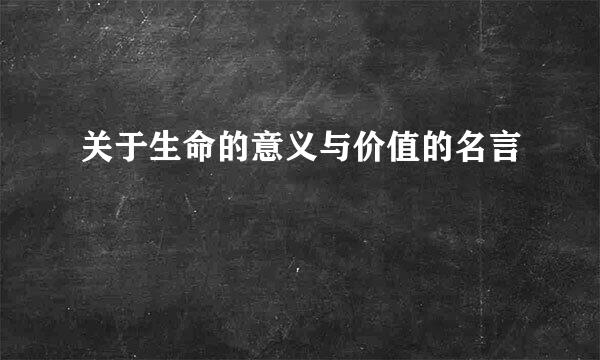 关于生命的意义与价值的名言